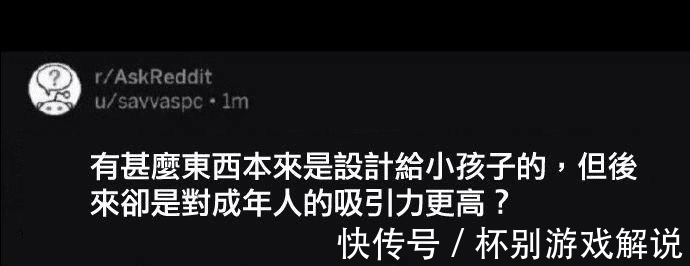 r/AskReddit
u/savvaspc • 1m

有甚麼東西本來是設計給小孩子的，但後來卻是對成年人的吸引力更高？

快传号 / 杯别游戏解说